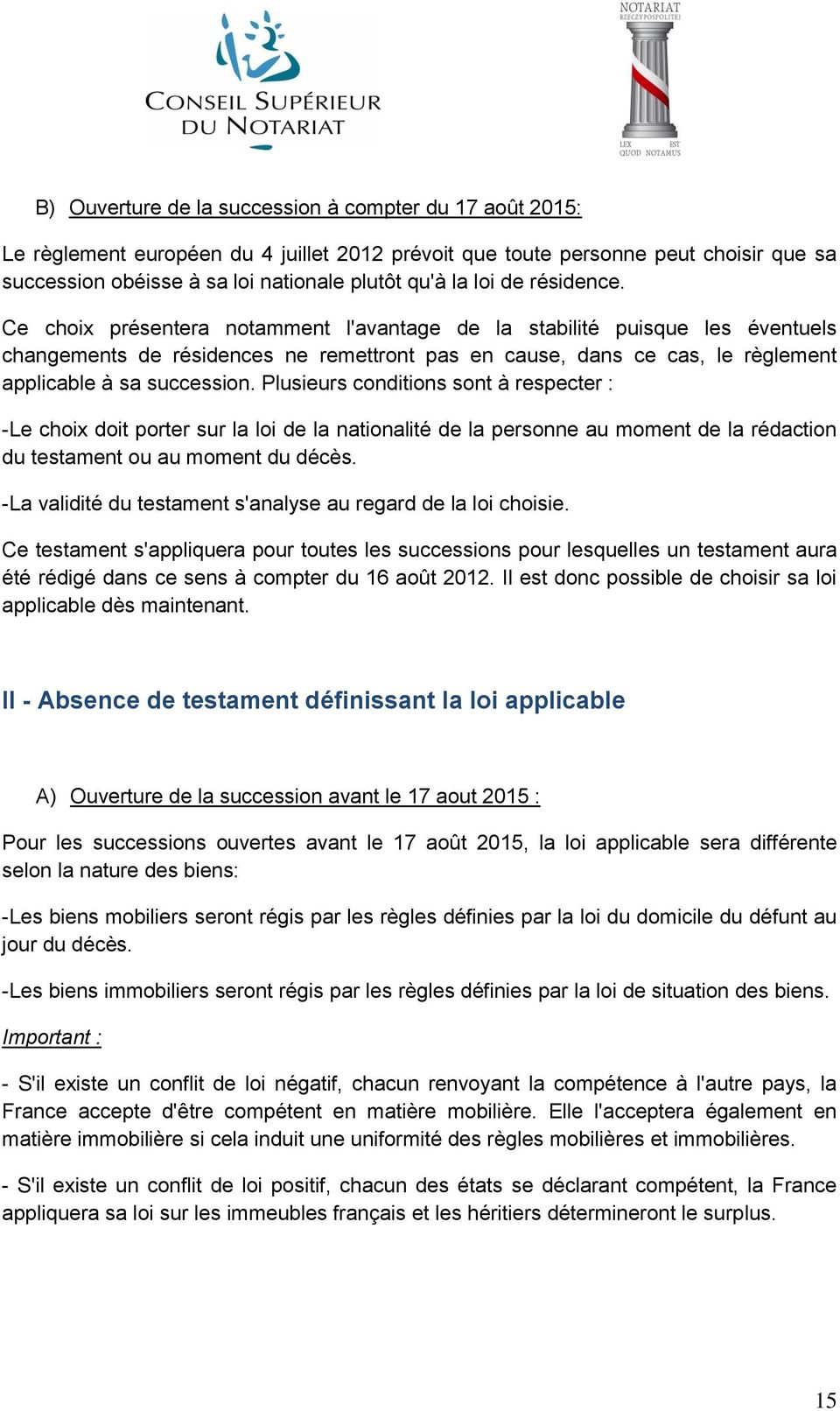 CONSEIL SUPÉRIEUR DU NOTARIAT

NOTARIAT RZECZYPOSPOLITEJ

LEX EST QUOD NOTAMUS

B) Ouverture de la succession à compter du 17 août 2015:

Le règlement européen du 4 juillet 2012 prévoit que toute personne peut choisir que sa succession obéisse à sa loi nationale plutôt qu'à la loi de résidence.

Ce choix présentera notamment l'avantage de la stabilité puisque les éventuels changements de résidences ne remettront pas en cause, dans ce cas, le règlement applicable à sa succession. Plusieurs conditions sont à respecter :

-Le choix doit porter sur la loi de la nationalité de la personne au moment de la rédaction du testament ou au moment du décès.

-La validité du testament s'analyse au regard de la loi choisie.

Ce testament s'appliquera pour toutes les successions pour lesquelles un testament aura été rédigé dans ce sens à compter du 16 août 2012. Il est donc possible de choisir sa loi applicable dès maintenant.

II - Absence de testament définissant la loi applicable

A) Ouverture de la succession avant le 17 aout 2015 :

Pour les successions ouvertes avant le 17 août 2015, la loi applicable sera différente selon la nature des biens:

-Les biens mobiliers seront régis par les règles définies par la loi du domicile du défunt au jour du décès.

-Les biens immobiliers seront régis par les règles définies par la loi de situation des biens.

Important :

- S'il existe un conflit de loi négatif, chacun renvoyant la compétence à l'autre pays, la France accepte d'être compétent en matière mobilière. Elle l'acceptera également en matière immobilière si cela induit une uniformité des règles mobilières et immobilières.

- S'il existe un conflit de loi positif, chacun des états se déclarant compétent, la France appliquera sa loi sur les immeubles français et les héritiers détermineront le surplus.

15